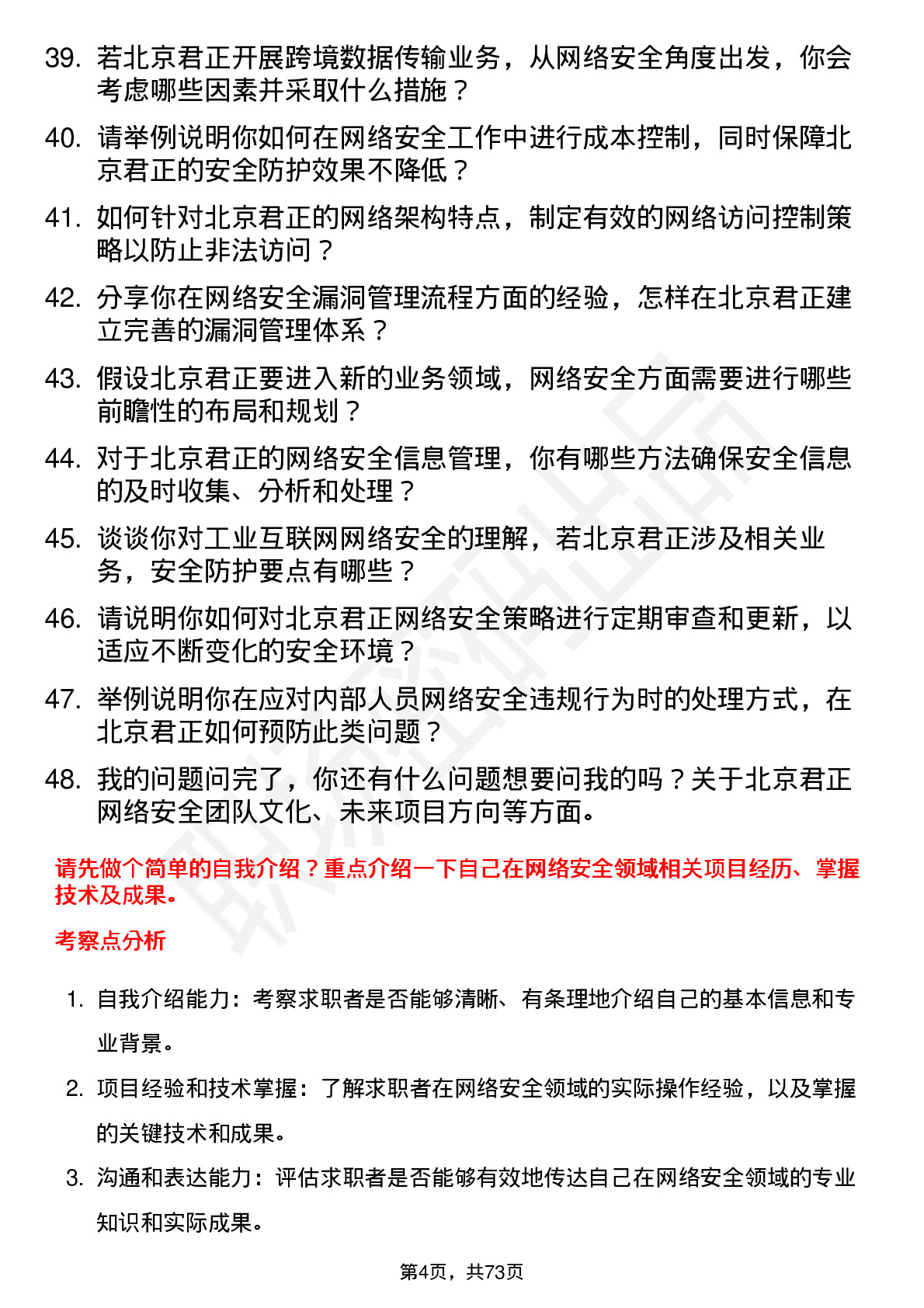 39. 若北京君正开展跨境数据传输业务，从网络安全角度出发，你会考虑哪些因素并采取什么措施？

40. 请举例说明你如何在网络安全工作中进行成本控制，同时保障北京君正的安全防护效果不降低？

41. 如何针对北京君正的网络架构特点，制定有效的网络访问控制策略以防止非法访问？

42. 分享你在网络安全漏洞管理流程方面的经验，怎样在北京君正建立完善的漏洞管理体系？

43. 假设北京君正要进入新的业务领域，网络安全方面需要进行哪些前瞻性的布局和规划？

44. 对于北京君正的网络安全信息管理，你有哪些方法确保安全信息的及时收集、分析和处理？

45. 谈谈你对工业互联网网络安全的理解，若北京君正涉及相关业务，安全防护要点有哪些？

46. 请说明你如何对北京君正网络安全策略进行定期审查和更新，以适应不断变化的安全环境？

47. 举例说明你在应对内部人员网络安全违规行为时的处理方式，在北京君正如何预防此类问题？

48. 我的问题问完了，你还有什么问题想要问我的吗？关于北京君正网络安全团队文化、未来项目方向等方面。

请先做个简单的自我介绍？重点介绍一下自己在网络安全领域相关项目经历、掌握技术及成果。

考察点分析

1. 自我介绍能力：考察求职者是否能够清晰、有条理地介绍自己的基本信息和专业背景。

2. 项目经验和技术掌握：了解求职者在网络安全领域的实际操作经验，以及掌握的关键技术和成果。

3. 沟通和表达能力：评估求职者是否能够有效地传达自己在网络安全领域的专业知识和实际成果。

第4页，共73页